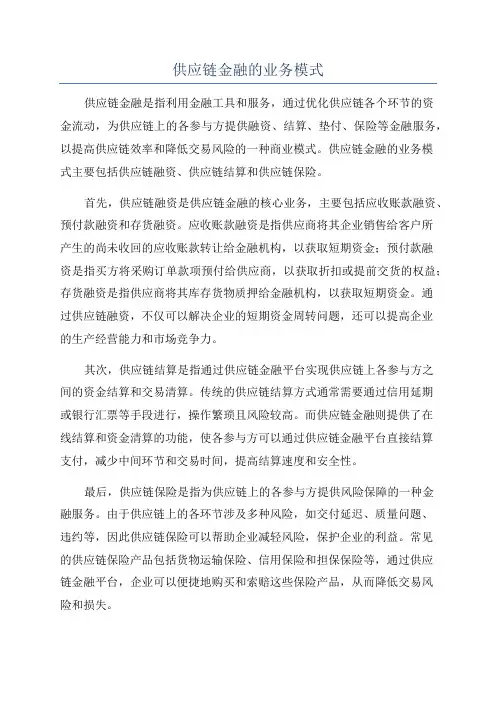 供应链金融的业务模式

供应链金融是指利用金融工具和服务，通过优化供应链各个环节的资金流动，为供应链上的各参与方提供融资、结算、垫付、保险等金融服务，以提高供应链效率和降低交易风险的一种商业模式。供应链金融的业务模式主要包括供应链融资、供应链结算和供应链保险。

首先，供应链融资是供应链金融的核心业务，主要包括应收账款融资、预付款融资和存货融资。应收账款融资是指供应商将其企业销售给客户所产生的尚未收回的应收账款转让给金融机构，以获取短期资金；预付款融资是指买方将采购订单款项预付给供应商，以获取折扣或提前交货的权益；存货融资是指供应商将其库存货物质押给金融机构，以获取短期资金。通过供应链融资，不仅可以解决企业的短期资金周转问题，还可以提高企业的生产经营能力和市场竞争力。

其次，供应链结算是指通过供应链金融平台实现供应链上各参与方之间的资金结算和交易清算。传统的供应链结算方式通常需要通过信用延期或银行汇票等手段进行，操作繁琐且风险较高。而供应链金融则提供了在线结算和资金清算的功能，使各参与方可以通过供应链金融平台直接结算支付，减少中间环节和交易时间，提高结算速度和安全性。

最后，供应链保险是指为供应链上的各参与方提供风险保障的一种金融服务。由于供应链上的各环节涉及多种风险，如交付延迟、质量问题、违约等，因此供应链保险可以帮助企业减轻风险，保护企业的利益。常见的供应链保险产品包括货物运输保险、信用保险和担保保险等，通过供应链金融平台，企业可以便捷地购买和索赔这些保险产品，从而降低交易风险和损失。